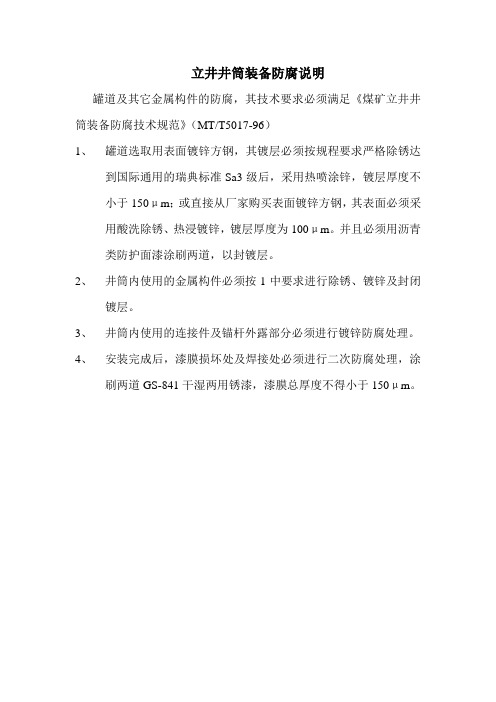 立井井筒装备防腐说明

罐道及其它金属构件的防腐，其技术要求必须满足《煤矿立井井筒装备防腐技术规范》（MT/T5017-96）

1、 罐道选取用表面镀锌方钢，其镀层必须按规程要求严格除锈达到国际通用的瑞典标准 Sa3 级后，采用热喷涂锌，镀层厚度不小于 150μm；或直接从厂家购买表面镀锌方钢，其表面必须采用酸洗除锈、热浸镀锌，镀层厚度为 100μm。并且必须用沥青类防护面漆涂刷两道，以封镀层。

2、 井筒内使用的金属构件必须按 1 中要求进行除锈、镀锌及封闭镀层。

3、 井筒内使用的连接件及锚杆外露部分必须进行镀锌防腐处理。

4、 安装完成后，漆膜损坏处及焊接处必须进行二次防腐处理，涂刷两道 GS-841 干湿两用锈漆，漆膜总厚度不得小于 150μm。